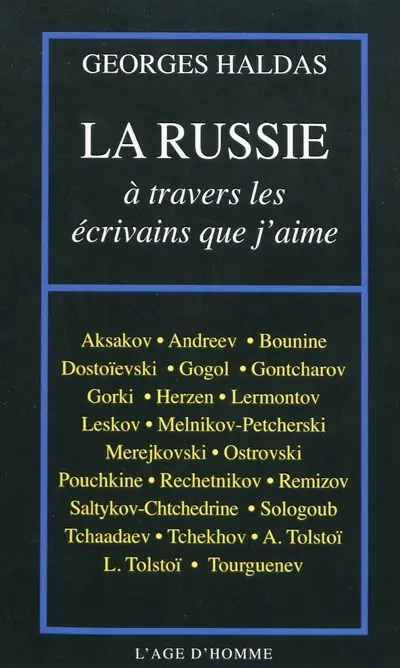 GEORGES HALDAS

LA RUSSIE

à travers les écrivains que j'aime

Aksakov • Andreev • Bounine
Dostoïevski • Gogol • Gontcharov
Gorki • Herzen • Lermontov
Leskov • Melnikov-Petcherski
Merejkovski • Ostrovski
Pouchkine • Rechetnikov • Remizov
Saltykov-Chtchedrine • Sologoub
Tchaadaev • Tchekhov • A. Tolstoï
L. Tolstoï • Tourguenev

L'AGE D'HOMME